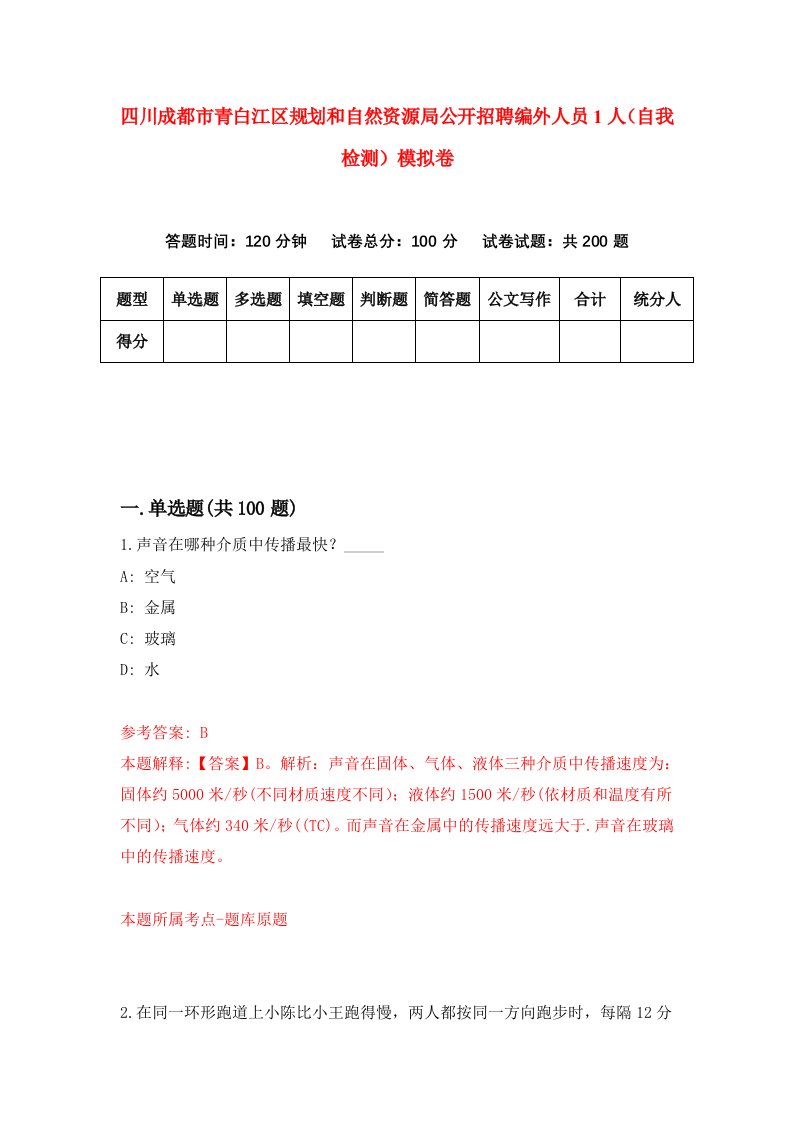 四川成都市青白江区规划和自然资源局公开招聘编外人员1人（自我检测）模拟卷

答题时间：120分钟　试卷总分：100分　试卷试题：共200题

| 题型 | 单选题 | 多选题 | 填空题 | 判断题 | 简答题 | 公文写作 | 合计 | 统分人 |
|---|---|---|---|---|---|---|---|---|
| 得分 | | | | | | | | |

一.单选题(共100题)

1.声音在哪种介质中传播最快？_____

A: 空气

B: 金属

C: 玻璃

D: 水

参考答案: B

本题解释:【答案】B。解析：声音在固体、气体、液体三种介质中传播速度为：固体约5000米/秒(不同材质速度不同)；液体约1500米/秒(依材质和温度有所不同)；气体约340米/秒((TC)。而声音在金属中的传播速度远大于.声音在玻璃中的传播速度。

本题所属考点-题库原题

2.在同一环形跑道上小陈比小王跑得慢，两人都按同一方向跑步时，每隔12分